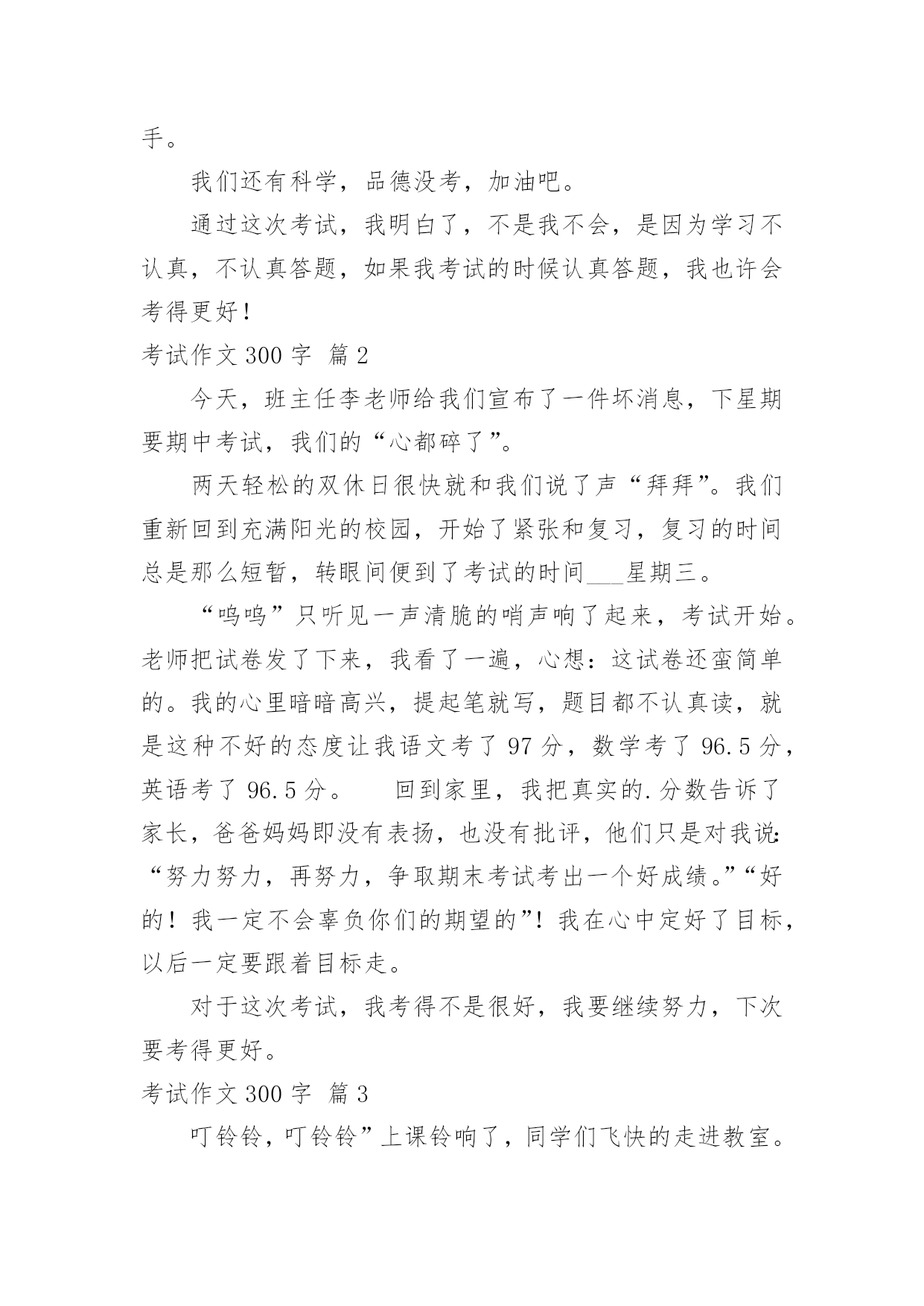 手。

我们还有科学，品德没考，加油吧。

通过这次考试，我明白了，不是我不会，是因为学习不认真，不认真答题，如果我考试的时候认真答题，我也许会考得更好！

考试作文 300 字 篇 2

今天，班主任李老师给我们宣布了一件坏消息，下星期要期中考试，我们的“心都碎了”。

两天轻松的双休日很快就和我们说了声“拜拜”。我们重新回到充满阳光的校园，开始了紧张和复习，复习的时间总是那么短暂，转眼间便到了考试的时间___星期三。

“呜呜”只听见一声清脆的哨声响了起来，考试开始。老师把试卷发了下来，我看了一遍，心想：这试卷还蛮简单的。我的心里暗暗高兴，提起笔就写，题目都不认真读，就是这种不好的态度让我语文考了 97 分，数学考了 96.5 分，英语考了 96.5 分。　回到家里，我把真实的.分数告诉了家长，爸爸妈妈即没有表扬，也没有批评，他们只是对我说：“努力努力，再努力，争取期末考试考出一个好成绩。”“好的！我一定不会辜负你们的期望的”！我在心中定好了目标，以后一定要跟着目标走。

对于这次考试，我考得不是很好，我要继续努力，下次要考得更好。

考试作文 300 字 篇 3

叮铃铃，叮铃铃”上课铃响了，同学们飞快的走进教室。